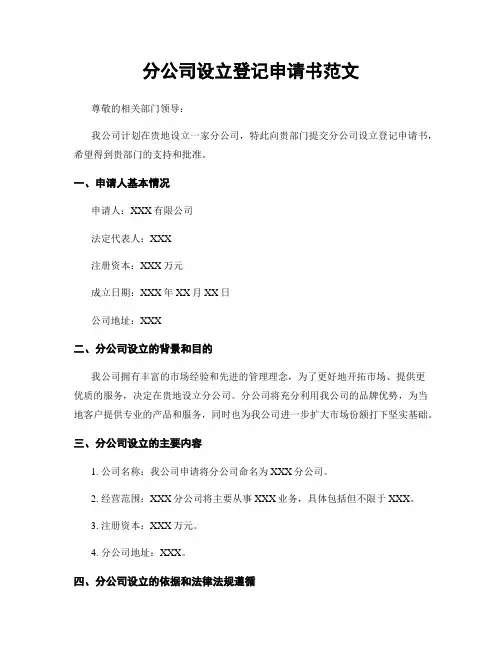 分公司设立登记申请书范文

尊敬的相关部门领导：

我公司计划在贵地设立一家分公司，特此向贵部门提交分公司设立登记申请书，希望得到贵部门的支持和批准。

一、申请人基本情况

申请人：XXX 有限公司

法定代表人：XXX

注册资本：XXX 万元

成立日期：XXX 年 XX 月 XX 日

公司地址：XXX

二、分公司设立的背景和目的

我公司拥有丰富的市场经验和先进的管理理念，为了更好地开拓市场、提供更优质的服务，决定在贵地设立分公司。分公司将充分利用我公司的品牌优势，为当地客户提供专业的产品和服务，同时也为我公司进一步扩大市场份额打下坚实基础。

三、分公司设立的主要内容

1. 公司名称：我公司申请将分公司命名为 XXX 分公司。

2. 经营范围：XXX 分公司将主要从事 XXX 业务，具体包括但不限于 XXX。

3. 注册资本：XXX 万元。

4. 分公司地址：XXX。

四、分公司设立的依据和法律法规遵循